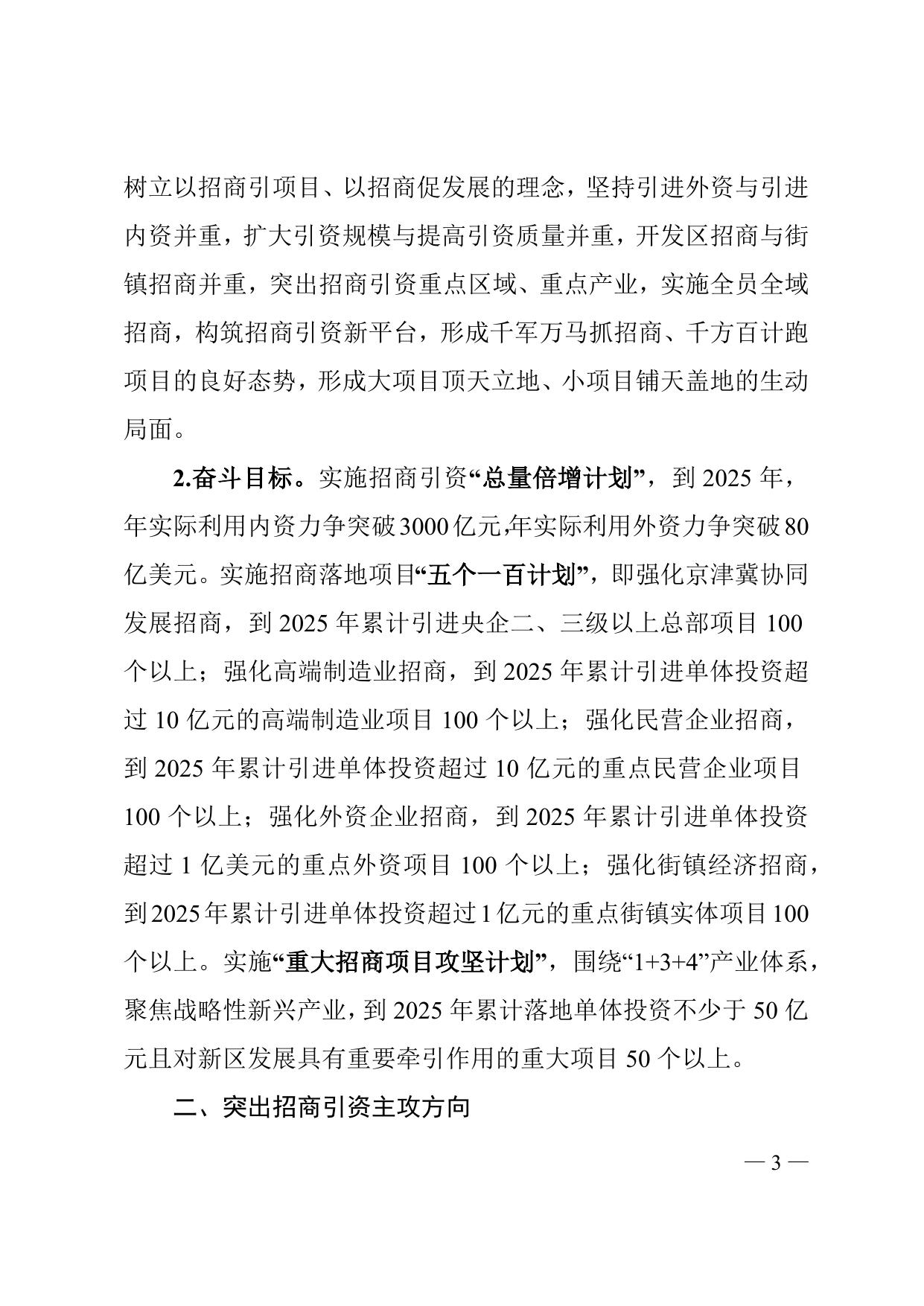 树立以招商引项目、以招商促发展的理念，坚持引进外资与引进内资并重，扩大引资规模与提高引资质量并重，开发区招商与街镇招商并重，突出招商引资重点区域、重点产业，实施全员全域招商，构筑招商引资新平台，形成千军万马抓招商、千方百计跑项目的良好态势，形成大项目顶天立地、小项目铺天盖地的生动局面。

2.奋斗目标。实施招商引资“总量倍增计划”，到 2025 年，年实际利用内资力争突破3000亿元,年实际利用外资力争突破80亿美元。实施招商落地项目“五个一百计划”，即强化京津冀协同发展招商，到 2025 年累计引进央企二、三级以上总部项目 100 个以上；强化高端制造业招商，到 2025 年累计引进单体投资超过 10 亿元的高端制造业项目 100 个以上；强化民营企业招商，到 2025 年累计引进单体投资超过 10 亿元的重点民营企业项目 100 个以上；强化外资企业招商，到 2025 年累计引进单体投资超过 1 亿美元的重点外资项目 100 个以上；强化街镇经济招商，到2025年累计引进单体投资超过1亿元的重点街镇实体项目100个以上。实施“重大招商项目攻坚计划”，围绕“1+3+4”产业体系，聚焦战略性新兴产业，到 2025 年累计落地单体投资不少于 50 亿元且对新区发展具有重要牵引作用的重大项目 50 个以上。

二、突出招商引资主攻方向

— 3 —